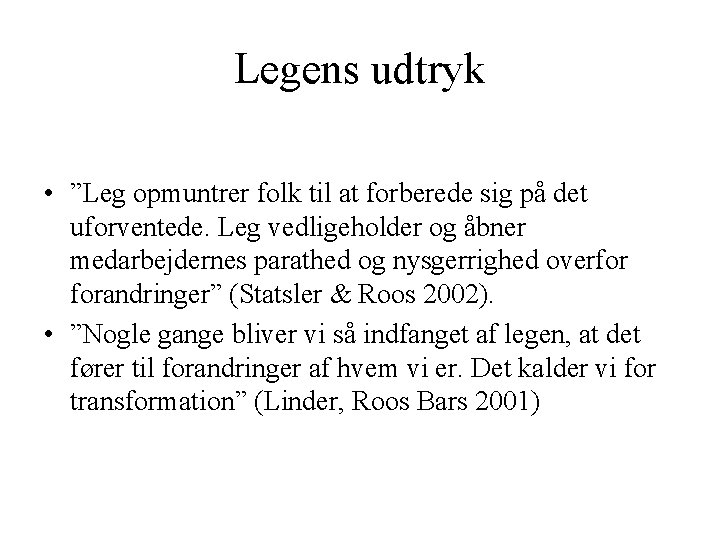 Legens udtryk

• ”Leg opmuntrer folk til at forberede sig på det uforventede. Leg vedligeholder og åbner medarbejdernes parathed og nysgerrighed overfor forandringer” (Statsler & Roos 2002).

• ”Nogle gange bliver vi så indfanget af legen, at det fører til forandringer af hvem vi er. Det kalder vi for transformation” (Linder, Roos Bars 2001)